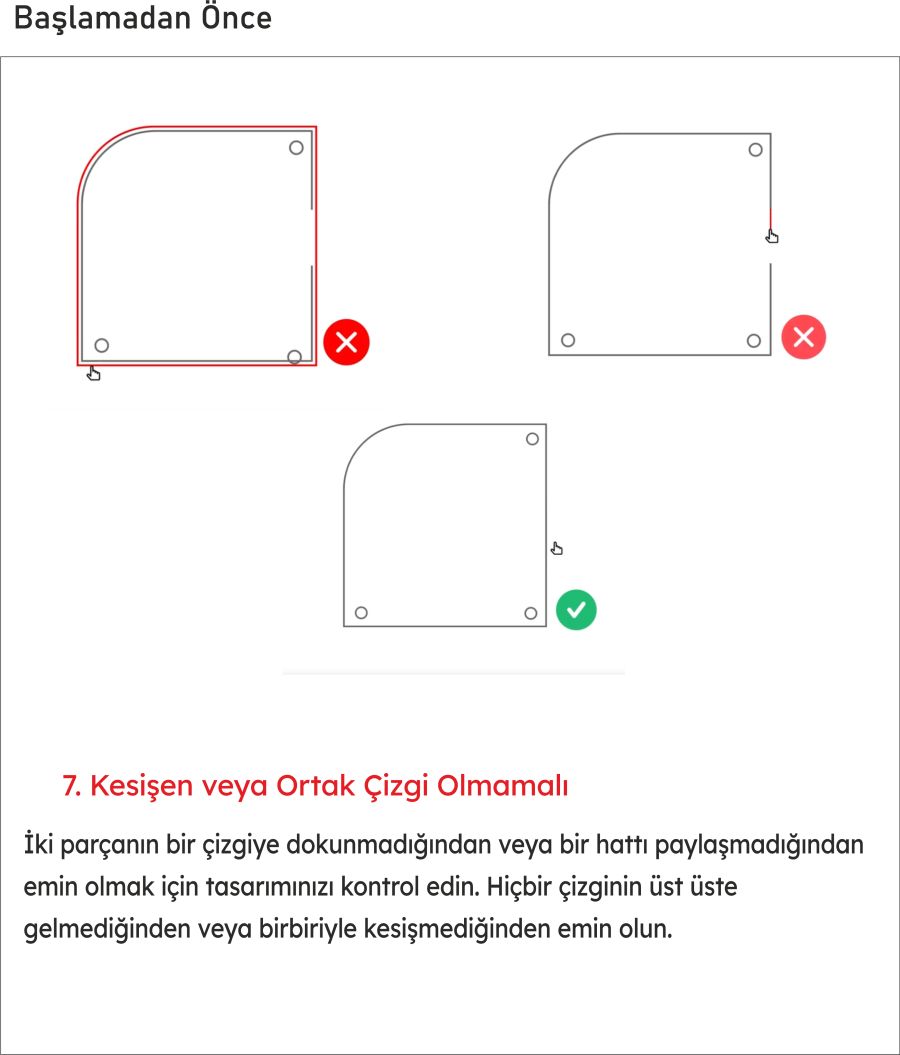 Başlamadan Önce

7. Kesişen veya Ortak Çizgi Olmamalı

İki parçanın bir çizgiye dokunmadığından veya bir hattı paylaşmadığından emin olmak için tasarımınızı kontrol edin. Hiçbir çizginin üst üste gelmediğinden veya birbiriyle kesişmediğinden emin olun.